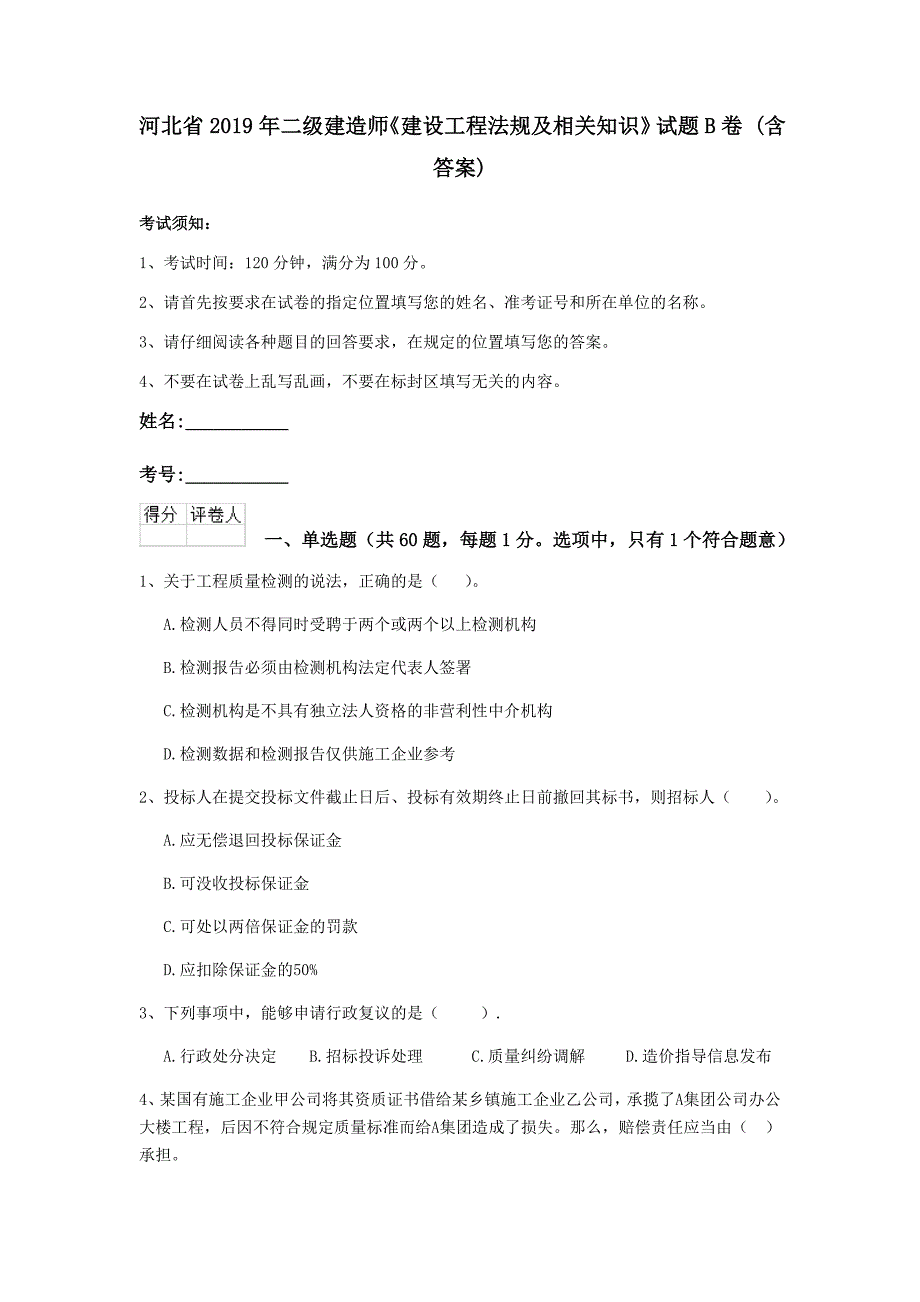 河北省2019年二级建造师《建设工程法规及相关知识》试题B卷（含答案）

考试须知：

1、考试时间：120分钟，满分为100分。

2、请首先按要求在试卷的指定位置填写您的姓名、准考证号和所在单位的名称。

3、请仔细阅读各种题目的回答要求，在规定的位置填写您的答案。

4、不要在试卷上乱写乱画，不要在标封区填写无关的内容。

姓名:____________

考号:____________

| 得分 | 评卷人 |
|---|---|
| | |

一、单选题（共60题，每题1分。选项中，只有1个符合题意）

1、关于工程质量检测的说法，正确的是（　）。

A.检测人员不得同时受聘于两个或两个以上检测机构

B.检测报告必须由检测机构法定代表人签署

C.检测机构是不具有独立法人资格的非营利性中介机构

D.检测数据和检测报告仅供施工企业参考

2、投标人在提交投标文件截止日后、投标有效期终止日前撤回其标书，则招标人（　）。

A.应无偿退回投标保证金

B.可没收投标保证金

C.可处以两倍保证金的罚款

D.应扣除保证金的50%

3、下列事项中，能够申请行政复议的是（　）.

A.行政处分决定　B.招标投诉处理　C.质量纠纷调解　D.造价指导信息发布

4、某国有施工企业甲公司将其资质证书借给某乡镇施工企业乙公司，承揽了A集团公司办公大楼工程，后因不符合规定质量标准而给A集团造成了损失。那么，赔偿责任应当由（　）承担。